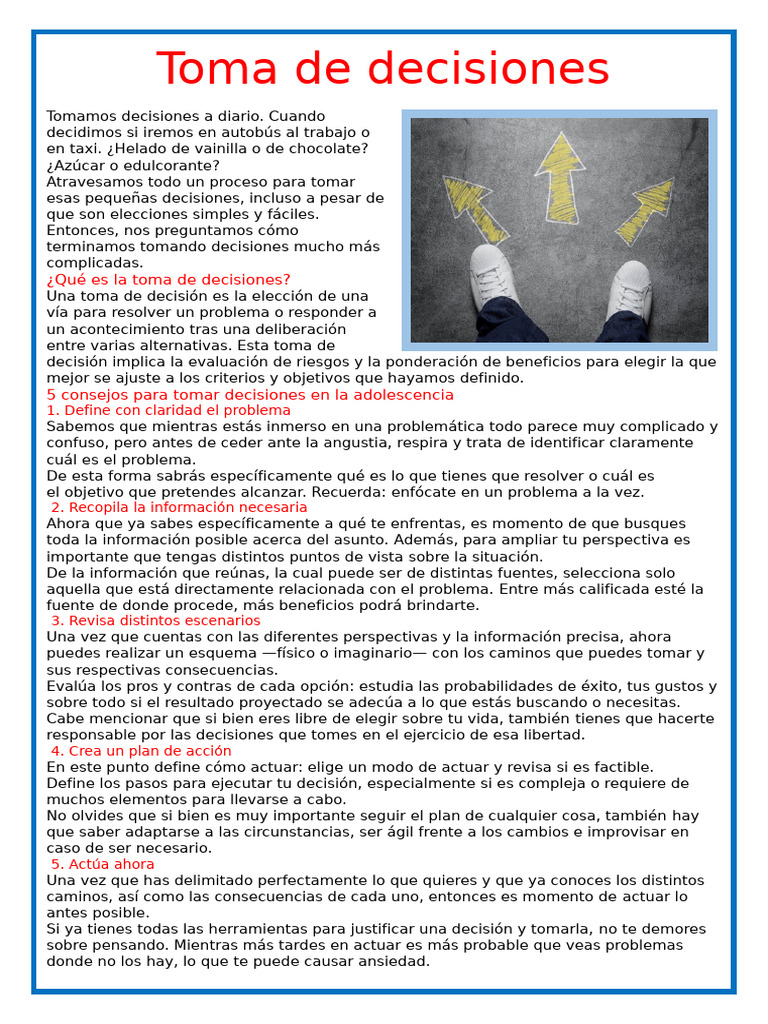 Toma de decisiones

Tomamos decisiones a diario. Cuando decidimos si iremos en autobús al trabajo o en taxi. ¿Helado de vainilla o de chocolate? ¿Azúcar o edulcorante?
Atravesamos todo un proceso para tomar esas pequeñas decisiones, incluso a pesar de que son elecciones simples y fáciles. Entonces, nos preguntamos cómo terminamos tomando decisiones mucho más complicadas.

¿Qué es la toma de decisiones?

Una toma de decisión es la elección de una vía para resolver un problema o responder a un acontecimiento tras una deliberación entre varias alternativas. Esta toma de decisión implica la evaluación de riesgos y la ponderación de beneficios para elegir la que mejor se ajuste a los criterios y objetivos que hayamos definido.

5 consejos para tomar decisiones en la adolescencia

1. Define con claridad el problema

Sabemos que mientras estás inmerso en una problemática todo parece muy complicado y confuso, pero antes de ceder ante la angustia, respira y trata de identificar claramente cuál es el problema.
De esta forma sabrás específicamente qué es lo que tienes que resolver o cuál es el objetivo que pretendes alcanzar. Recuerda: enfócate en un problema a la vez.

2. Recopila la información necesaria

Ahora que ya sabes específicamente a qué te enfrentas, es momento de que busques toda la información posible acerca del asunto. Además, para ampliar tu perspectiva es importante que tengas distintos puntos de vista sobre la situación.
De la información que reúnas, la cual puede ser de distintas fuentes, selecciona solo aquella que está directamente relacionada con el problema. Entre más calificada esté la fuente de donde procede, más beneficios podrá brindarte.

3. Revisa distintos escenarios

Una vez que cuentas con las diferentes perspectivas y la información precisa, ahora puedes realizar un esquema —físico o imaginario— con los caminos que puedes tomar y sus respectivas consecuencias.
Evalúa los pros y contras de cada opción: estudia las probabilidades de éxito, tus gustos y sobre todo si el resultado proyectado se adecúa a lo que estás buscando o necesitas.
Cabe mencionar que si bien eres libre de elegir sobre tu vida, también tienes que hacerte responsable por las decisiones que tomes en el ejercicio de esa libertad.

4. Crea un plan de acción

En este punto define cómo actuar: elige un modo de actuar y revisa si es factible.
Define los pasos para ejecutar tu decisión, especialmente si es compleja o requiere de muchos elementos para llevarse a cabo.
No olvides que si bien es muy importante seguir el plan de cualquier cosa, también hay que saber adaptarse a las circunstancias, ser ágil frente a los cambios e improvisar en caso de ser necesario.

5. Actúa ahora

Una vez que has delimitado perfectamente lo que quieres y que ya conoces los distintos caminos, así como las consecuencias de cada uno, entonces es momento de actuar lo antes posible.
Si ya tienes todas las herramientas para justificar una decisión y tomarla, no te demores sobre pensando. Mientras más tardes en actuar es más probable que veas problemas donde no los hay, lo que te puede causar ansiedad.